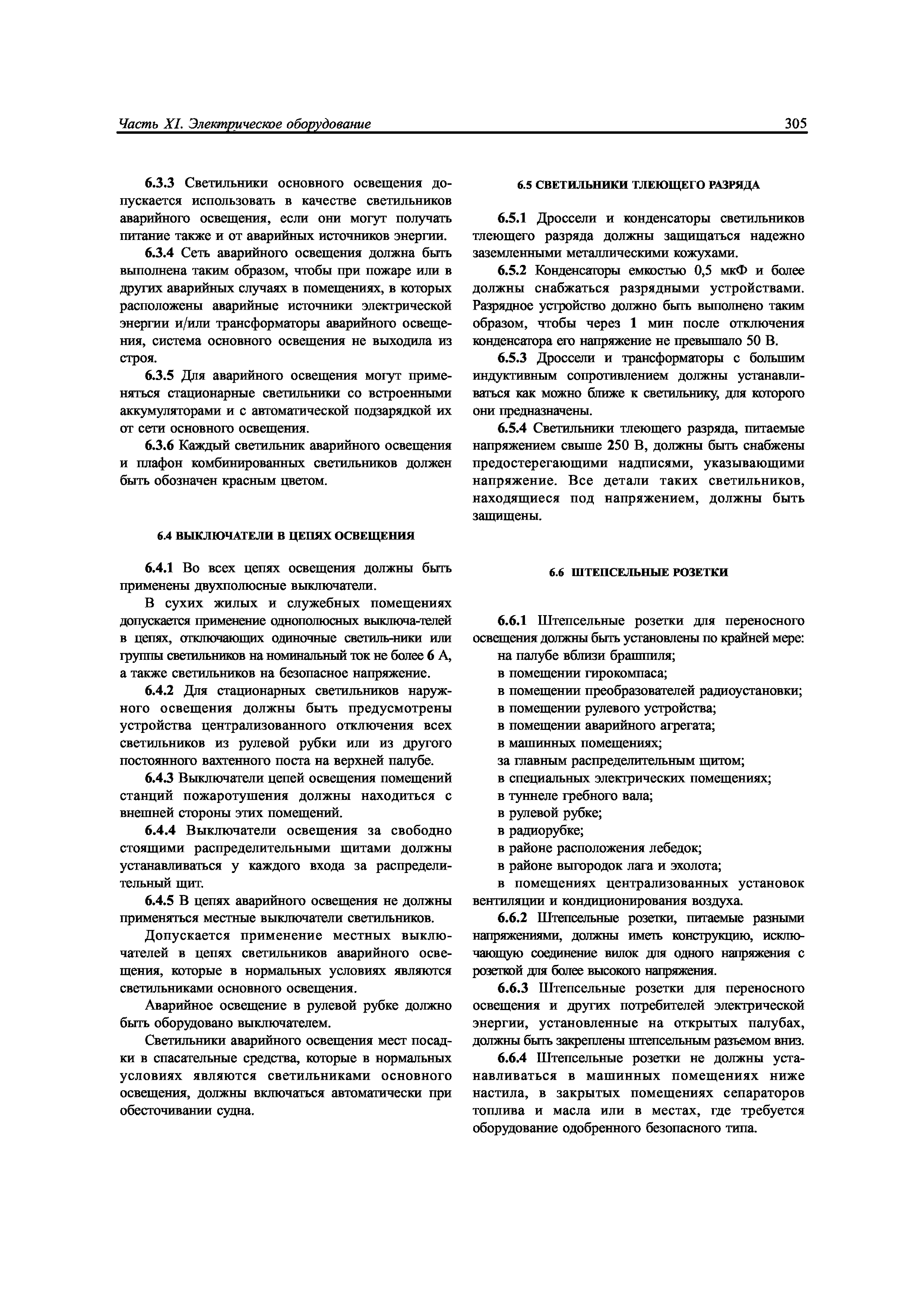 Часть XI. Электрическое оборудование 305

6.3.3 Светильники основного освещения допускается использовать в качестве светильников аварийного освещения, если они могут получать питание также и от аварийных источников энергии.

6.3.4 Сеть аварийного освещения должна быть выполнена таким образом, чтобы при пожаре или в других аварийных случаях в помещениях, в которых расположены аварийные источники электрической энергии и/или трансформаторы аварийного освещения, система основного освещения не выходила из строя.

6.3.5 Для аварийного освещения могут применяться стационарные светильники со встроенными аккумуляторами и с автоматической подзарядкой их от сети основного освещения.

6.3.6 Каждый светильник аварийного освещения и плафон комбинированных светильников должен быть обозначен красным цветом.

6.4 ВЫКЛЮЧАТЕЛИ В ЦЕПЯХ ОСВЕЩЕНИЯ

6.4.1 Во всех цепях освещения должны быть применены двухполюсные выключатели.

В сухих жилых и служебных помещениях допускается применение однополюсных выключа-телей в цепях, отключающих одиночные светиль-ники или группы светильников на номинальный ток не более 6 А, а также светильников на безопасное напряжение.

6.4.2 Для стационарных светильников наружного освещения должны быть предусмотрены устройства централизованного отключения всех светильников из рулевой рубки или из другого постоянного вахтенного поста на верхней палубе.

6.4.3 Выключатели цепей освещения помещений станций пожаротушения должны находиться с внешней стороны этих помещений.

6.4.4 Выключатели освещения за свободно стоящими распределительными щитами должны устанавливаться у каждого входа за распределительный щит.

6.4.5 В цепях аварийного освещения не должны применяться местные выключатели светильников.

Допускается применение местных выключателей в цепях светильников аварийного освещения, которые в нормальных условиях являются светильниками основного освещения.

Аварийное освещение в рулевой рубке должно быть оборудовано выключателем.

Светильники аварийного освещения мест посадки в спасательные средства, которые в нормальных условиях являются светильниками основного освещения, должны включаться автоматически при обесточивании судна.

6.5 СВЕТИЛЬНИКИ ТЛЕЮЩЕГО РАЗРЯДА

6.5.1 Дроссели и конденсаторы светильников тлеющего разряда должны защищаться надежно заземленными металлическими кожухами.

6.5.2 Конденсаторы емкостью 0,5 мкФ и более должны снабжаться разрядными устройствами. Разрядное устройство должно быть выполнено таким образом, чтобы через 1 мин после отключения конденсатора его напряжение не превышало 50 В.

6.5.3 Дроссели и трансформаторы с большим индуктивным сопротивлением должны устанавливаться как можно ближе к светильнику, для которого они предназначены.

6.5.4 Светильники тлеющего разряда, питаемые напряжением свыше 250 В, должны быть снабжены предостерегающими надписями, указывающими напряжение. Все детали таких светильников, находящиеся под напряжением, должны быть защищены.

6.6 ШТЕПСЕЛЬНЫЕ РОЗЕТКИ

6.6.1 Штепсельные розетки для переносного освещения должны быть установлены по крайней мере:
на палубе вблизи брашпиля;
в помещении гирокомпаса;
в помещении преобразователей радиоустановки;
в помещении рулевого устройства;
в помещении аварийного агрегата;
в машинных помещениях;
за главным распределительным щитом;
в специальных электрических помещениях;
в туннеле гребного вала;
в рулевой рубке;
в радиорубке;
в районе расположения лебедок;
в районе выгородок лага и эхолота;
в помещениях централизованных установок вентиляции и кондиционирования воздуха.

6.6.2 Штепсельные розетки, питаемые разными напряжениями, должны иметь конструкцию, исключающую соединение вилок для одного напряжения с розеткой для более высокого напряжения.

6.6.3 Штепсельные розетки для переносного освещения и других потребителей электрической энергии, установленные на открытых палубах, должны быть закреплены штепсельным разъемом вниз.

6.6.4 Штепсельные розетки не должны устанавливаться в машинных помещениях ниже настила, в закрытых помещениях сепараторов топлива и масла или в местах, где требуется оборудование одобренного безопасного типа.